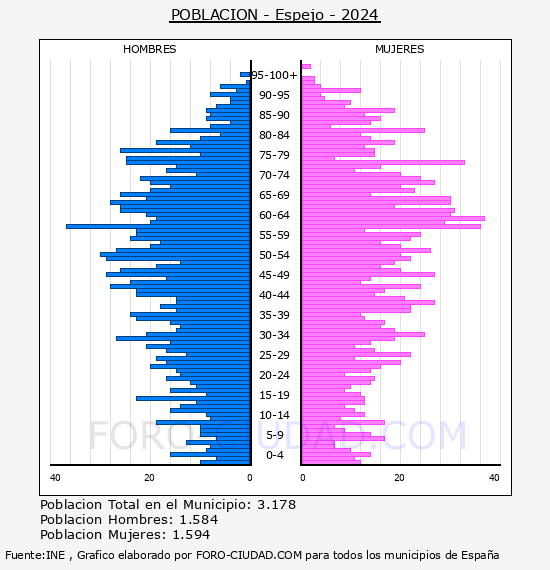 POBLACION - Espejo - 2024

HOMBRES

MUJERES

95-100+
90-95
85-90
80-84
75-79
70-74
65-69
60-64
55-59
50-54
45-49
40-44
35-39
30-34
25-29
20-24
15-19
10-14
5-9
0-4

40 20 0

0 20 40

FORO-CIUDAD.COM

Poblacion Total en el Municipio: 3.178
Poblacion Hombres: 1.584
Poblacion Mujeres: 1.594

Fuente:INE , Grafico elaborado por FORO-CIUDAD.COM para todos los municipios de España